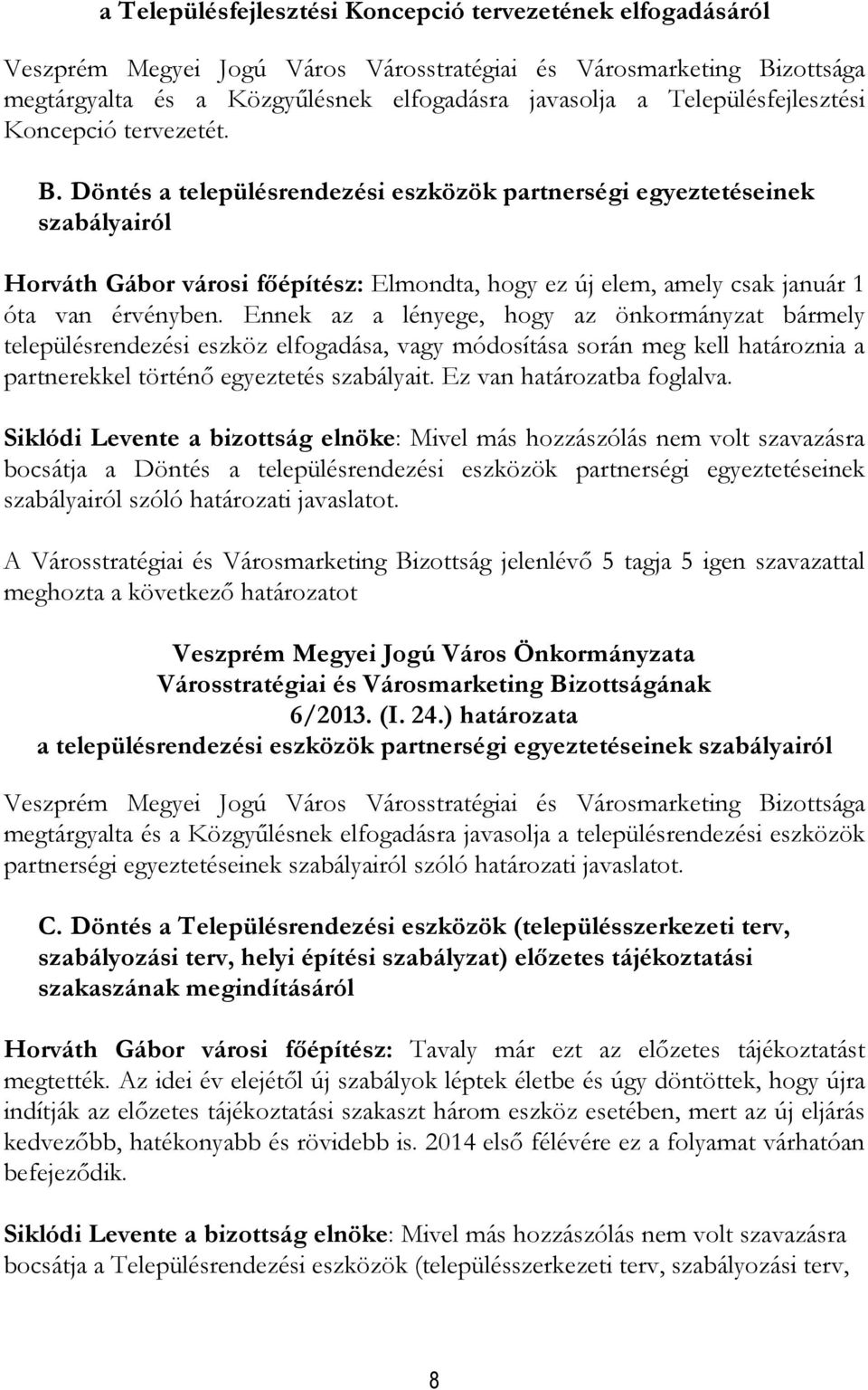 a Településfejlesztési Koncepció tervezetének elfogadásáról

Veszprém Megyei Jogú Város Városstratégiai és Városmarketing Bizottsága megtárgyalta és a Közgyűlésnek elfogadásra javasolja a Településfejlesztési Koncepció tervezetét.

B. Döntés a településrendezési eszközök partnerségi egyeztetéseinek szabályairól

Horváth Gábor városi főépítész: Elmondta, hogy ez új elem, amely csak január 1 óta van érvényben. Ennek az a lényege, hogy az önkormányzat bármely településrendezési eszköz elfogadása, vagy módosítása során meg kell határoznia a partnerekkel történő egyeztetés szabályait. Ez van határozatba foglalva.

Siklódi Levente a bizottság elnöke: Mivel más hozzászólás nem volt szavazásra bocsátja a Döntés a településrendezési eszközök partnerségi egyeztetéseinek szabályairól szóló határozati javaslatot.

A Városstratégiai és Városmarketing Bizottság jelenlévő 5 tagja 5 igen szavazattal meghozta a következő határozatot

Veszprém Megyei Jogú Város Önkormányzata
Városstratégiai és Városmarketing Bizottságának
6/2013. (I. 24.) határozata
a településrendezési eszközök partnerségi egyeztetéseinek szabályairól

Veszprém Megyei Jogú Város Városstratégiai és Városmarketing Bizottsága megtárgyalta és a Közgyűlésnek elfogadásra javasolja a településrendezési eszközök partnerségi egyeztetéseinek szabályairól szóló határozati javaslatot.

C. Döntés a Településrendezési eszközök (településszerkezeti terv, szabályozási terv, helyi építési szabályzat) előzetes tájékoztatási szakaszának megindításáról

Horváth Gábor városi főépítész: Tavaly már ezt az előzetes tájékoztatást megtették. Az idei év elejétől új szabályok léptek életbe és úgy döntöttek, hogy újra indítják az előzetes tájékoztatási szakaszt három eszköz esetében, mert az új eljárás kedvezőbb, hatékonyabb és rövidebb is. 2014 első félévére ez a folyamat várhatóan befejeződik.

Siklódi Levente a bizottság elnöke: Mivel más hozzászólás nem volt szavazásra bocsátja a Településrendezési eszközök (településszerkezeti terv, szabályozási terv,

8